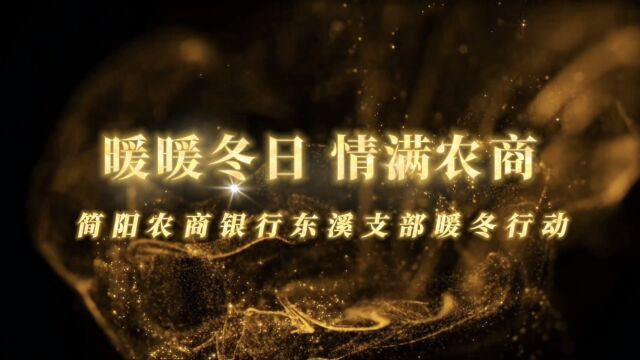 暖暖冬日 情满农商

简阳农商银行东溪支部暖冬行动